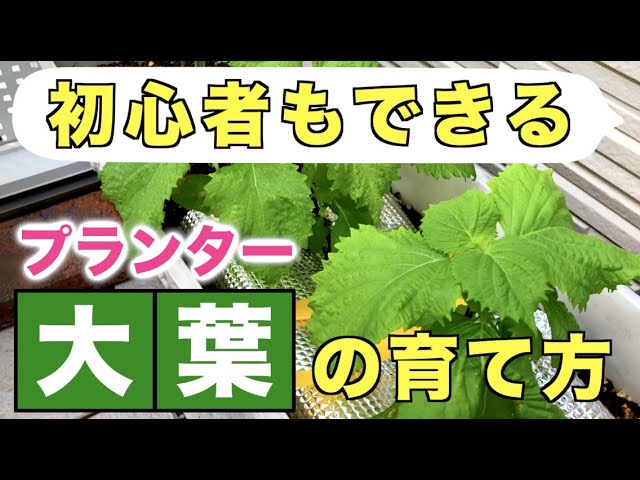 初心者もできる

プランター

大葉の育て方